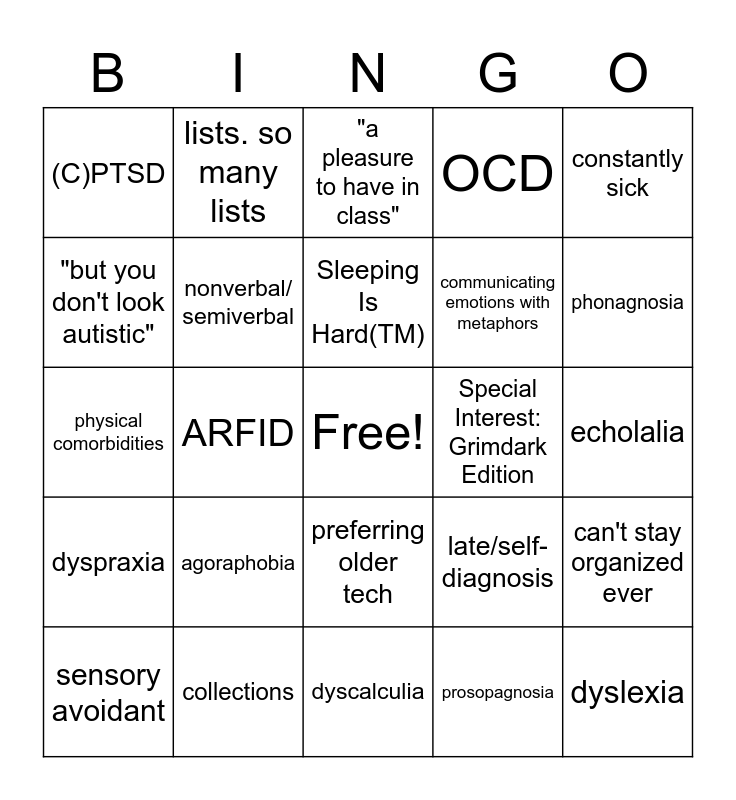 | B | I | N | G | O |
|---|---|---|---|---|
| (C)PTSD | lists. so many lists | "a pleasure to have in class" | OCD | constantly sick |
| "but you don't look autistic" | nonverbal/ semiverbal | Sleeping Is Hard(TM) | communicating emotions with metaphors | phonagnosia |
| physical comorbidities | ARFID | Free! | Special Interest: Grimdark Edition | echolalia |
| dyspraxia | agoraphobia | preferring older tech | late/self-diagnosis | can't stay organized ever |
| sensory avoidant | collections | dyscalculia | prosopagnosia | dyslexia |